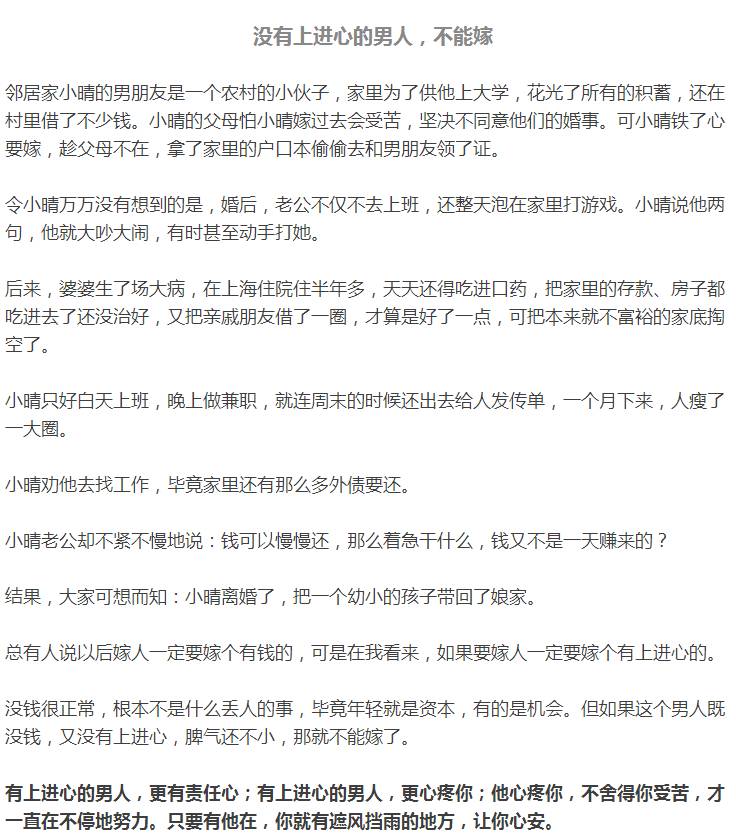 没有上进心的男人，不能嫁

邻居家小晴的男朋友是一个农村的小伙子，家里为了供他上大学，花光了所有的积蓄，还在村里借了不少钱。小晴的父母怕小晴嫁过去会受苦，坚决不同意他们的婚事。可小晴铁了心要嫁，趁父母不在，拿了家里的户口本偷偷去和男朋友领了证。

令小晴万万没有想到的是，婚后，老公不仅不去上班，还整天泡在家里打游戏。小晴说他两句，他就大吵大闹，有时甚至动手打她。

后来，婆婆生了场大病，在上海住院住半年多，天天还得吃进口药，把家里的存款、房子都吃进去了还没治好，又把亲戚朋友借了一圈，才算是好了一点，可把本来就不富裕的家底掏空了。

小晴只好白天上班，晚上做兼职，就连周末的时候还出去给人发传单，一个月下来，人瘦了一大圈。

小晴劝他去找工作，毕竟家里还有那么多外债要还。

小晴老公却不紧不慢地说：钱可以慢慢还，那么着急干什么，钱又不是一天赚来的？

结果，大家可想而知：小晴离婚了，把一个幼小的孩子带回了娘家。

总有人说以后嫁人一定要嫁个有钱的，可是在我看来，如果要嫁人一定要嫁个有上进心的。

没钱很正常，根本不是什么丢人的事，毕竟年轻就是资本，有的是机会。但如果这个男人既没钱，又没有上进心，脾气还不小，那就不能嫁了。

有上进心的男人，更有责任心；有上进心的男人，更心疼你；他心疼你，不舍得你受苦，才一直在不停地努力。只要有他在，你就有遮风挡雨的地方，让你心安。